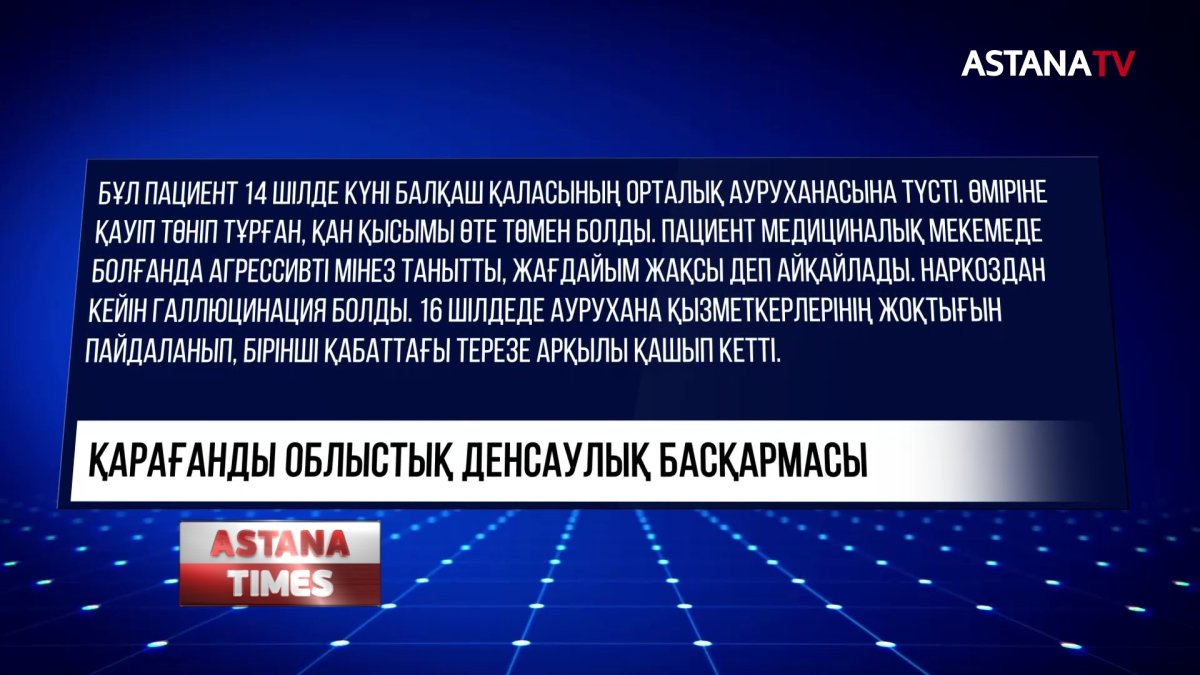 ASTANATV

БҰЛ ПАЦИЕНТ 14 ШІЛДЕ КҮНІ БАЛҚАШ ҚАЛАСЫНЫҢ ОРТАЛЫҚ АУРУХАНАСЫНА ТҮСТІ. ӨМІРІНЕ ҚАУІП ТӨНІП ТҰРҒАН, ҚАН ҚЫСЫМЫ ӨТЕ ТӨМЕН БОЛДЫ. ПАЦИЕНТ МЕДИЦИНАЛЫҚ МЕКЕМЕДЕ БОЛҒАНДА АГРЕССИВТІ МІНЕЗ ТАНЫТТЫ, ЖАҒДАЙЫМ ЖАҚСЫ ДЕП АЙҚАЙЛАДЫ. НАРКОЗДАН КЕЙІН ГАЛЛЮЦИНАЦИЯ БОЛДЫ. 16 ШІЛДЕДЕ АУРУХАНА ҚЫЗМЕТКЕРЛЕРІНІҢ ЖОҚТЫҒЫН ПАЙДАЛАНЫП, БІРІНШІ ҚАБАТТАҒЫ ТЕРЕЗЕ АРҚЫЛЫ ҚАШЫП КЕТТІ.

ҚАРАҒАНДЫ ОБЛЫСТЫҚ ДЕНСАУЛЫҚ БАСҚАРМАСЫ

ASTANA
TIMES